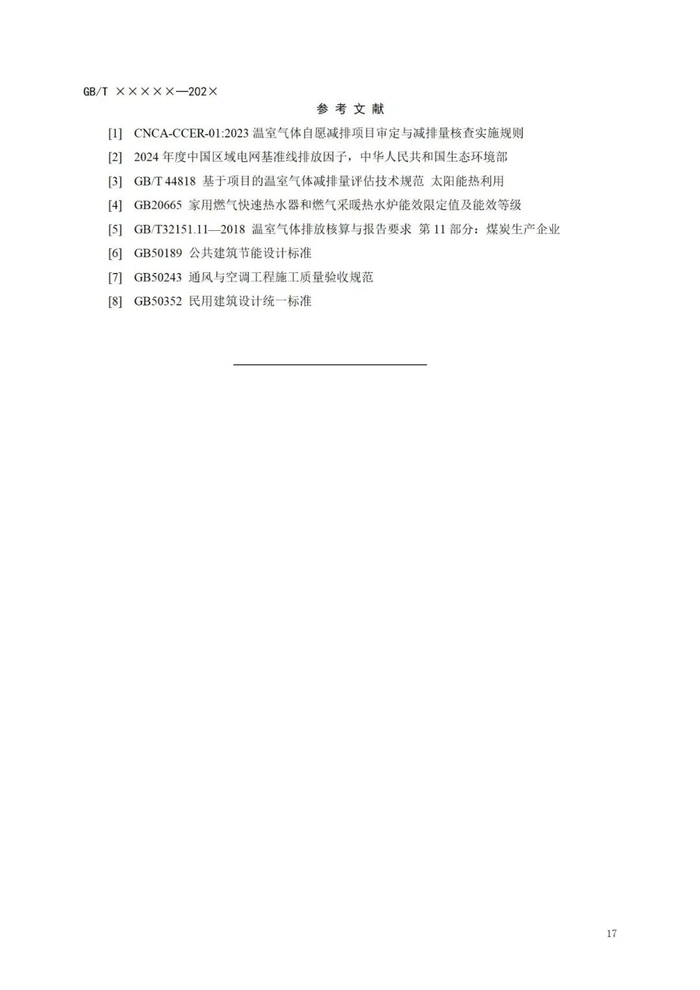 GB/T ×××××—202×

参 考 文 献

[1] CNCA-CCER-01:2023 温室气体自愿减排项目审定与减排量核查实施规则

[2] 2024 年度中国区域电网基准线排放因子，中华人民共和国生态环境部

[3] GB/T 44818 基于项目的温室气体减排量评估技术规范 太阳能热利用

[4] GB20665 家用燃气快速热水器和燃气采暖热水炉能效限定值及能效等级

[5] GB/T32151.11—2018 温室气体排放核算与报告要求 第 11 部分：煤炭生产企业

[6] GB50189 公共建筑节能设计标准

[7] GB50243 通风与空调工程施工质量验收规范

[8] GB50352 民用建筑设计统一标准

17